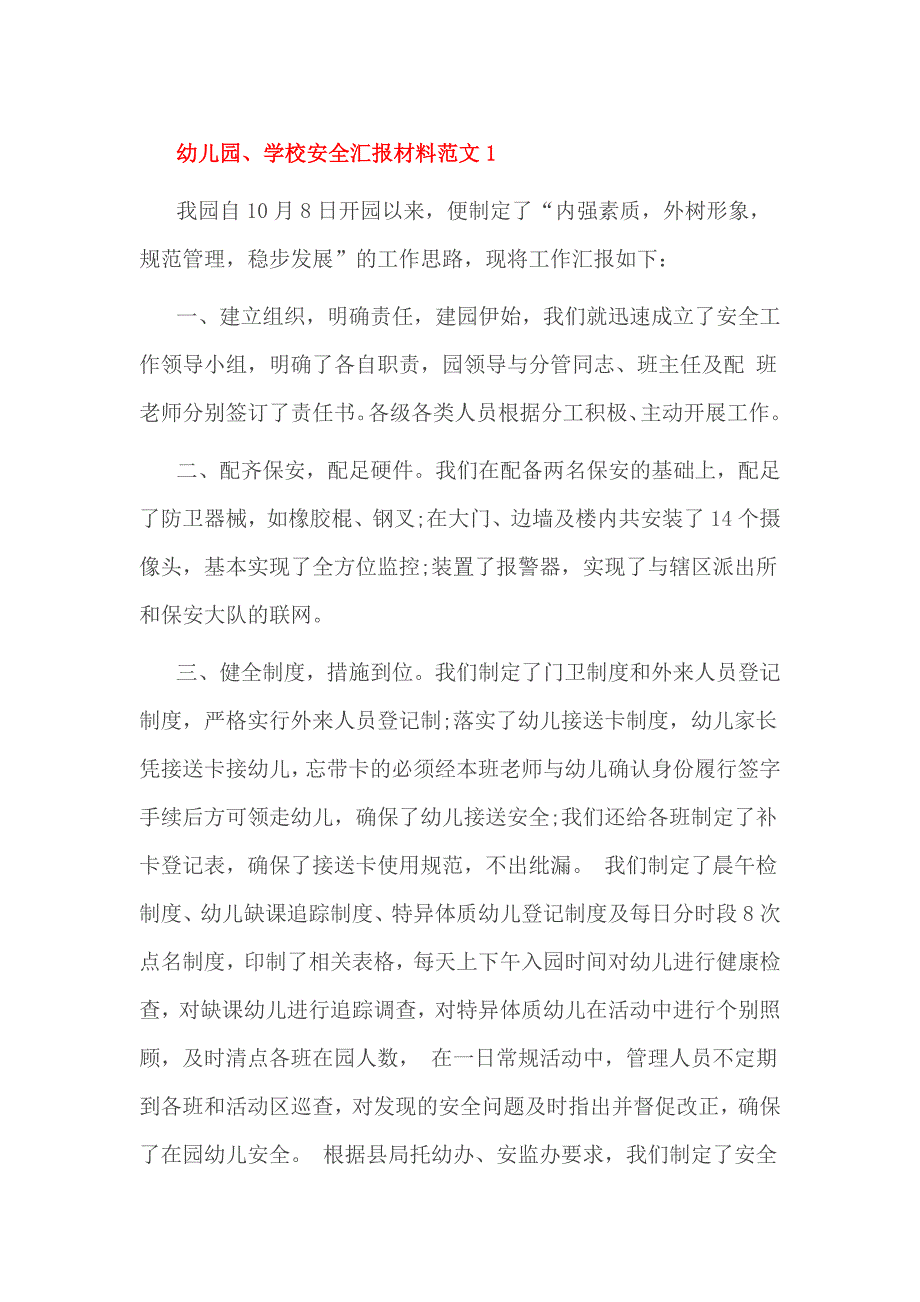 幼儿园、学校安全汇报材料范文 1

我园自 10 月 8 日开园以来，便制定了“内强素质，外树形象，规范管理，稳步发展”的工作思路，现将工作汇报如下：

一、建立组织，明确责任，建园伊始，我们就迅速成立了安全工作领导小组，明确了各自职责，园领导与分管同志、班主任及配 班老师分别签订了责任书。各级各类人员根据分工积极、主动开展工作。

二、配齐保安，配足硬件。我们在配备两名保安的基础上，配足了防卫器械，如橡胶棍、钢叉;在大门、边墙及楼内共安装了 14 个摄像头，基本实现了全方位监控;装置了报警器，实现了与辖区派出所和保安大队的联网。

三、健全制度，措施到位。我们制定了门卫制度和外来人员登记制度，严格实行外来人员登记制;落实了幼儿接送卡制度，幼儿家长凭接送卡接幼儿，忘带卡的必须经本班老师与幼儿确认身份履行签字手续后方可领走幼儿，确保了幼儿接送安全;我们还给各班制定了补卡登记表，确保了接送卡使用规范，不出纰漏。 我们制定了晨午检制度、幼儿缺课追踪制度、特异体质幼儿登记制度及每日分时段 8 次点名制度，印制了相关表格，每天上下午入园时间对幼儿进行健康检查，对缺课幼儿进行追踪调查，对特异体质幼儿在活动中进行个别照顾，及时清点各班在园人数， 在一日常规活动中，管理人员不定期到各班和活动区巡查，对发现的安全问题及时指出并督促改正，确保了在园幼儿安全。 根据县局托幼办、安监办要求，我们制定了安全